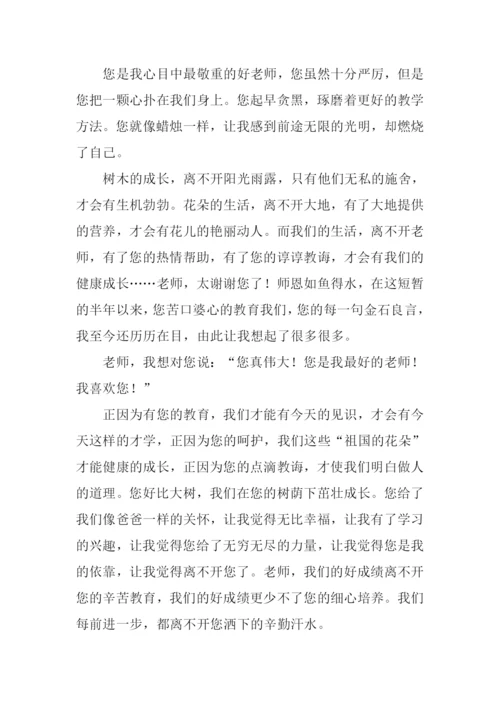 您是我心目中最敬重的好老师，您虽然十分严厉，但是您把一颗心扑在我们身上。您起早贪黑，琢磨着更好的教学方法。您就像蜡烛一样，让我感到前途无限的光明，却燃烧了自己。

树木的成长，离不开阳光雨露，只有他们无私的施舍，才会有生机勃勃。花朵的生活，离不开大地，有了大地提供的营养，才会有花儿的艳丽动人。而我们的生活，离不开老师，有了您的热情帮助，有了您的谆谆教诲，才会有我们的健康成长……老师，太谢谢您了！师恩如鱼得水，在这短暂的半年以来，您苦口婆心的教育我们，您的每一句金石良言，我至今还历历在目，由此让我想起了很多很多。

老师，我想对您说：“您真伟大！您是我最好的老师！我喜欢您！”

正因为有您的教育，我们才能有今天的见识，才会有今天这样的才学，正因为您的呵护，我们这些“祖国的花朵”才能健康的成长，正因为您的点滴教诲，才使我们明白做人的道理。您好比大树，我们在您的树荫下茁壮成长。您给了我们像爸爸一样的关怀，让我觉得无比幸福，让我有了学习的兴趣，让我觉得您给了无穷无尽的力量，让我觉得您是我的依靠，让我觉得离不开您了。老师，我们的好成绩离不开您的辛苦教育，我们的好成绩更少不了您的细心培养。我们每前进一步，都离不开您洒下的辛勤汗水。